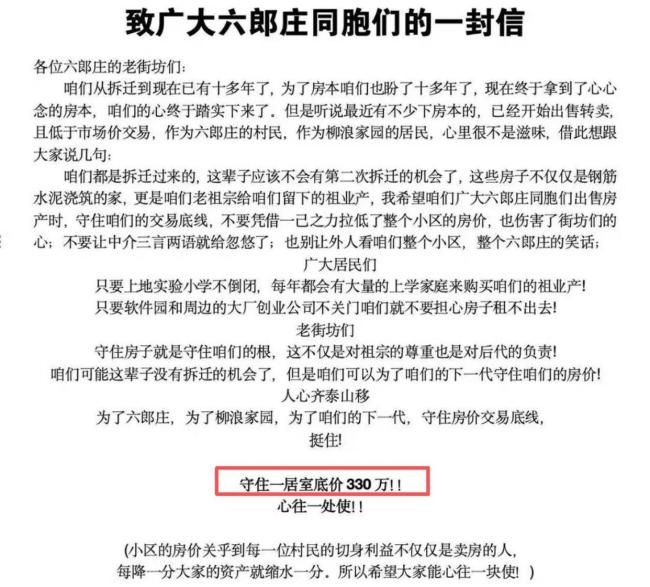 致广大六郎庄同胞们的一封信

各位六郎庄的老街坊们：

咱们从拆迁到现在已有十多年了，为了房本咱们也盼了十多年了，现在终于拿到了心心念的房本，咱们的心终于踏实下来了。但是听说最近有不少下房本的，已经开始出售转卖，且低于市场价交易，作为六郎庄的村民，作为柳浪家园的居民，心里很不是滋味，借此想跟大家说几句：

咱们都是拆迁过来的，这辈子应该不会有第二次拆迁的机会了，这些房子不仅仅是钢筋水泥浇筑的家，更是咱们老祖宗给咱们留下的祖业产，我希望咱们广大六郎庄同胞们出售房产时，守住咱们的交易底线，不要凭借一己之力拉低了整个小区的房价，也伤害了街坊们的心；不要让中介三言两语就给忽悠了；也别让外人看咱们整个小区，整个六郎庄的笑话；

广大居民们

只要上地实验小学不倒闭，每年都会有大量的上学家庭来购买咱们的祖业产！

只要软件园和周边的大厂创业公司不关门咱们就不要担心房子租不出去！

老街坊们

守住房子就是守住咱们的根，这不仅是对祖宗的尊重也是对后代的负责！

咱们可能这辈子没有拆迁的机会了，但是咱们可以为了咱们的下一代守住咱们的房价！

人心齐泰山移

为了六郎庄，为了柳浪家园，为了咱们的下一代，守住房价交易底线，

挺住！

守住一居室底价 330 万！！

心往一处使！！

（小区的房价关乎到每一位村民的切身利益不仅仅是卖房的人，每降一分大家的资产就缩水一分。所以希望大家能心往一块使！）